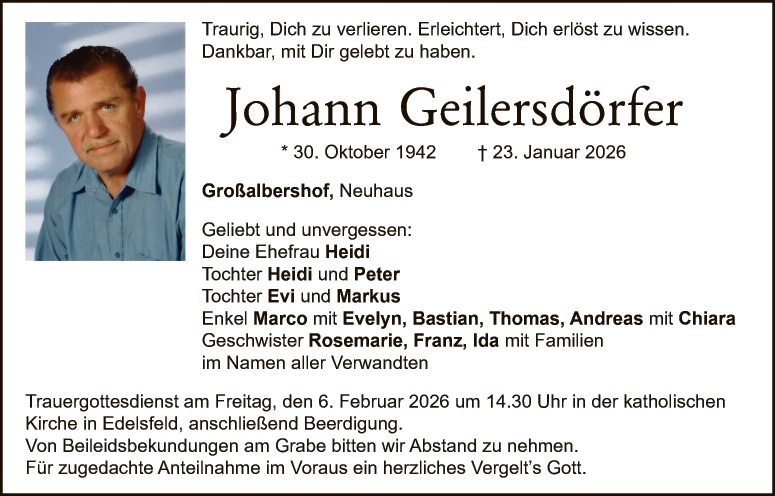 Traurig, Dich zu verlieren. Erleichtert, Dich erlöst zu wissen.
Dankbar, mit Dir gelebt zu haben.

Johann Geilersdörfer

* 30. Oktober 1942 † 23. Januar 2026

Großalbershof, Neuhaus

Geliebt und unvergessen:
Deine Ehefrau Heidi
Tochter Heidi und Peter
Tochter Evi und Markus
Enkel Marco mit Evelyn, Bastian, Thomas, Andreas mit Chiara
Geschwister Rosemarie, Franz, Ida mit Familien
im Namen aller Verwandten

Trauergottesdienst am Freitag, den 6. Februar 2026 um 14.30 Uhr in der katholischen Kirche in Edelsfeld, anschließend Beerdigung.
Von Beileidsbekundungen am Grabe bitten wir Abstand zu nehmen.
Für zugedachte Anteilnahme im Voraus ein herzliches Vergelt's Gott.